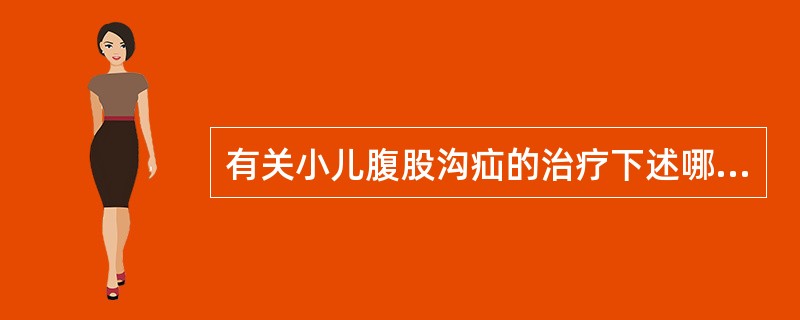 有关小儿腹股沟疝的治疗下述哪...